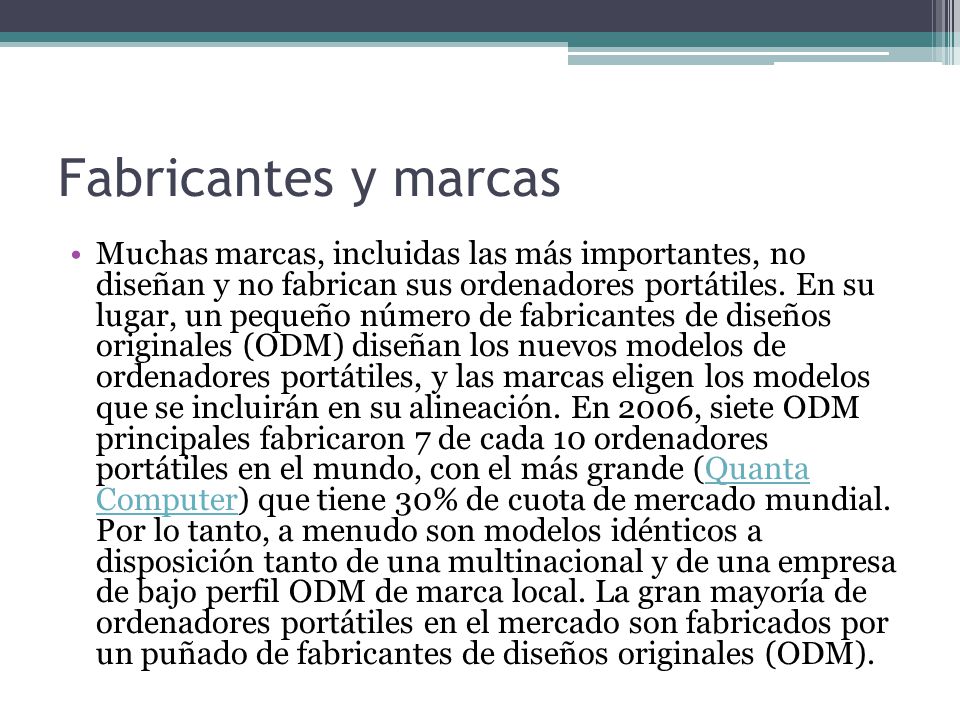 Fabricantes y marcas

• Muchas marcas, incluidas las más importantes, no diseñan y no fabrican sus ordenadores portátiles. En su lugar, un pequeño número de fabricantes de diseños originales (ODM) diseñan los nuevos modelos de ordenadores portátiles, y las marcas eligen los modelos que se incluirán en su alineación. En 2006, siete ODM principales fabricaron 7 de cada 10 ordenadores portátiles en el mundo, con el más grande (Quanta Computer) que tiene 30% de cuota de mercado mundial. Por lo tanto, a menudo son modelos idénticos a disposición tanto de una multinacional y de una empresa de bajo perfil ODM de marca local. La gran mayoría de ordenadores portátiles en el mercado son fabricados por un puñado de fabricantes de diseños originales (ODM).